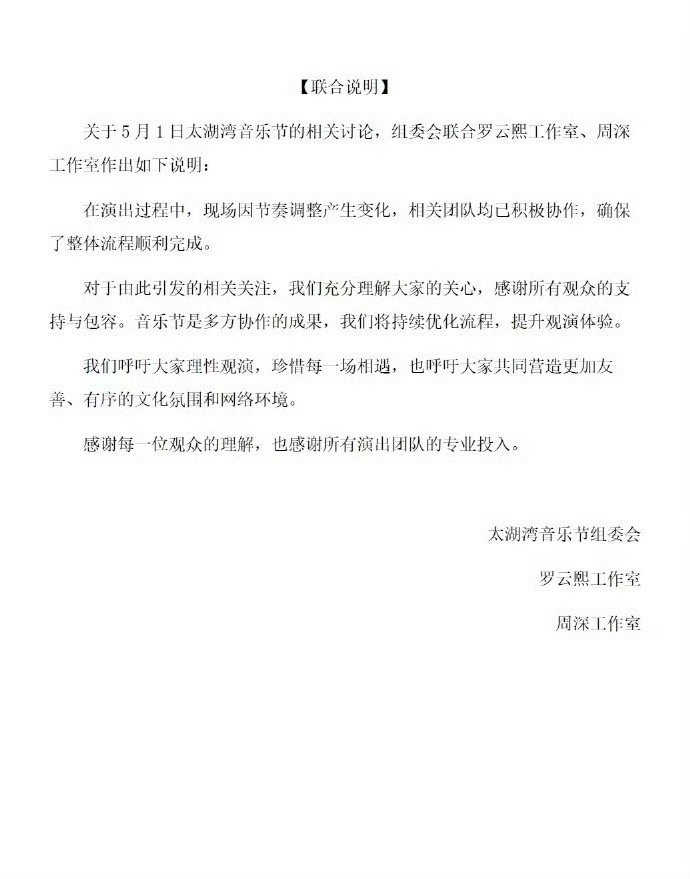 【联合说明】

关于5月1日太湖湾音乐节的相关讨论，组委会联合罗云熙工作室、周深工作室作出如下说明：

在演出过程中，现场因节奏调整产生变化，相关团队均已积极协作，确保了整体流程顺利完成。

对于由此引发的相关关注，我们充分理解大家的关心，感谢所有观众的支持与包容。音乐节是多方协作的成果，我们将持续优化流程，提升观演体验。

我们呼吁大家理性观演，珍惜每一场相遇，也呼吁大家共同营造更加友善、有序的文化氛围和网络环境。

感谢每一位观众的理解，也感谢所有演出团队的专业投入。

太湖湾音乐节组委会

罗云熙工作室

周深工作室